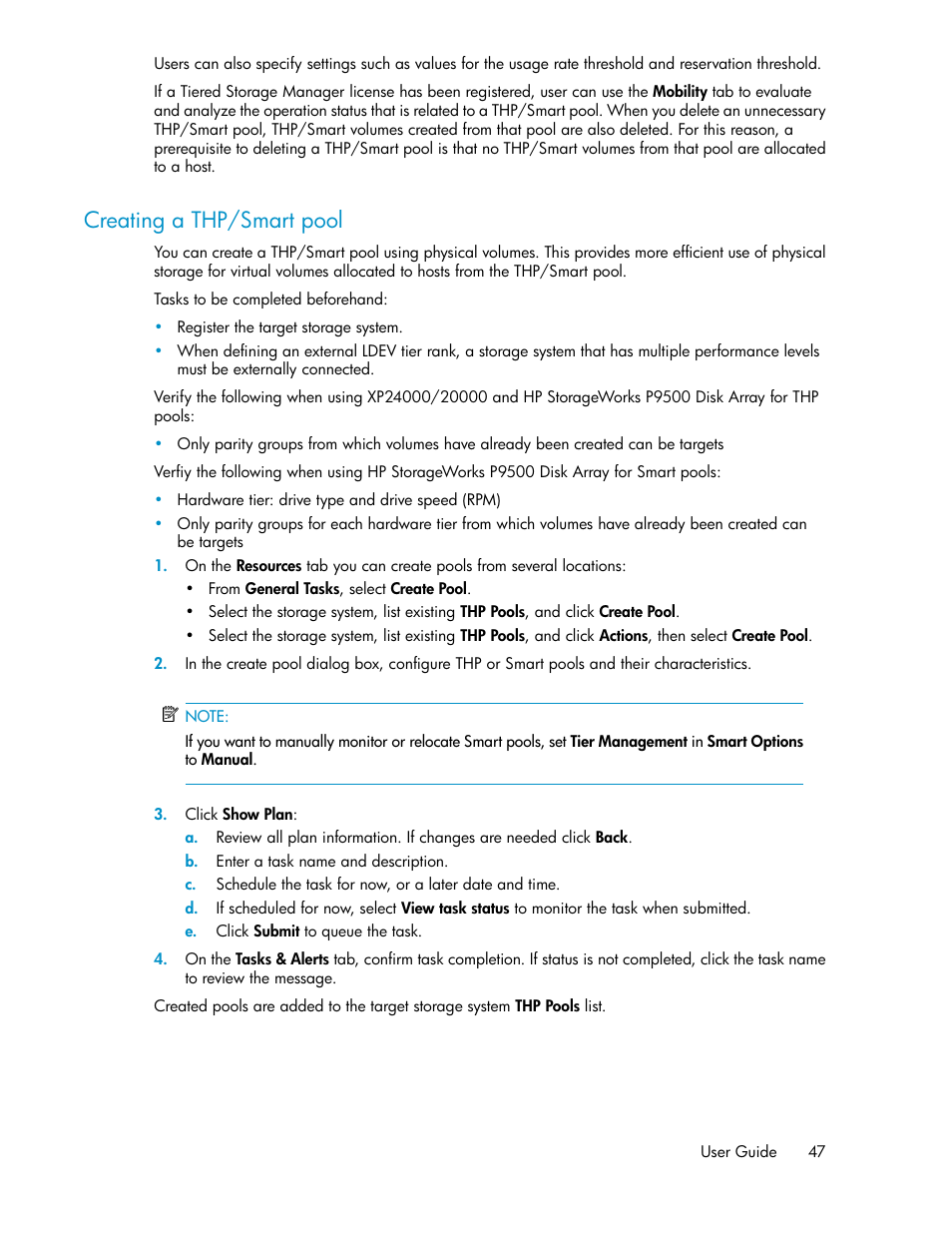 Users can also specify settings such as values for the usage rate threshold and reservation threshold.

If a Tiered Storage Manager license has been registered, user can use the Mobility tab to evaluate and analyze the operation status that is related to a THP/Smart pool. When you delete an unnecessary THP/Smart pool, THP/Smart volumes created from that pool are also deleted. For this reason, a prerequisite to deleting a THP/Smart pool is that no THP/Smart volumes from that pool are allocated to a host.

Creating a THP/Smart pool

You can create a THP/Smart pool using physical volumes. This provides more efficient use of physical storage for virtual volumes allocated to hosts from the THP/Smart pool.

Tasks to be completed beforehand:

• Register the target storage system.
• When defining an external LDEV tier rank, a storage system that has multiple performance levels must be externally connected.

Verify the following when using XP24000/20000 and HP StorageWorks P9500 Disk Array for THP pools:

• Only parity groups from which volumes have already been created can be targets

Verfiy the following when using HP StorageWorks P9500 Disk Array for Smart pools:

• Hardware tier: drive type and drive speed (RPM)
• Only parity groups for each hardware tier from which volumes have already been created can be targets

1. On the Resources tab you can create pools from several locations:
• From General Tasks, select Create Pool.
• Select the storage system, list existing THP Pools, and click Create Pool.
• Select the storage system, list existing THP Pools, and click Actions, then select Create Pool.
2. In the create pool dialog box, configure THP or Smart pools and their characteristics.

NOTE:
If you want to manually monitor or relocate Smart pools, set Tier Management in Smart Options to Manual.

3. Click Show Plan:
a. Review all plan information. If changes are needed click Back.
b. Enter a task name and description.
c. Schedule the task for now, or a later date and time.
d. If scheduled for now, select View task status to monitor the task when submitted.
e. Click Submit to queue the task.
4. On the Tasks & Alerts tab, confirm task completion. If status is not completed, click the task name to review the message.

Created pools are added to the target storage system THP Pools list.

User Guide 47